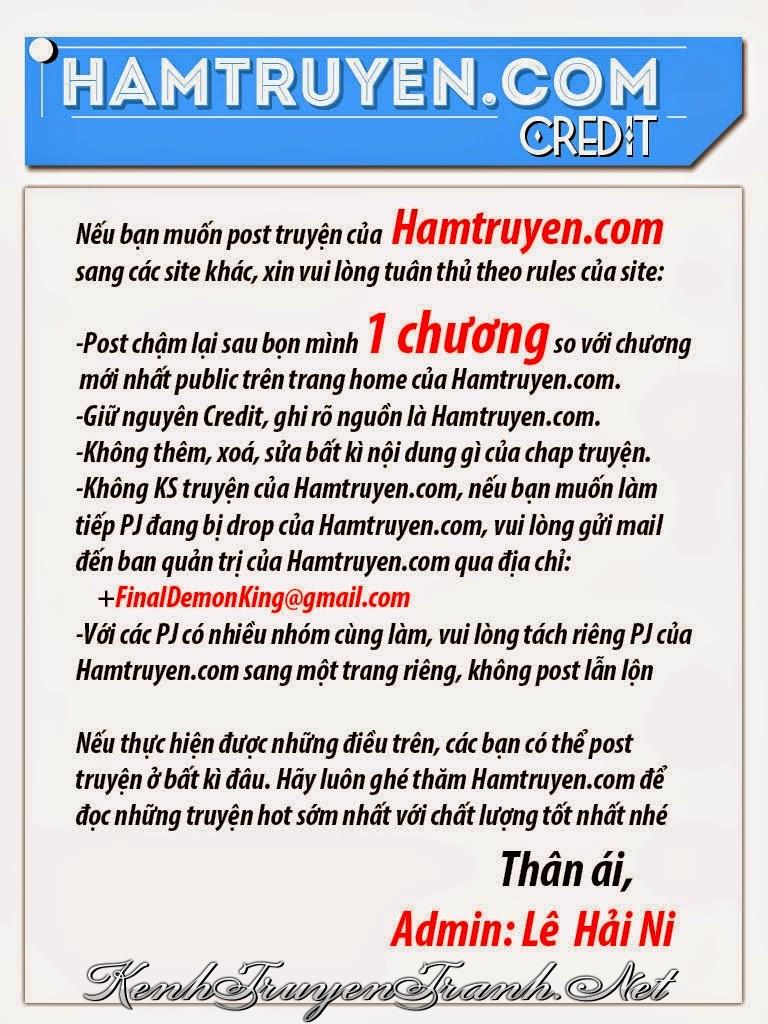 HAMTRUYEN.COM
CREDIT

Nếu bạn muốn post truyện của Hamtruyen.com sang các site khác, xin vui lòng tuân thủ theo rules của site:

-Post chậm lại sau bọn mình 1 chương so với chương mới nhất public trên trang home của Hamtruyen.com.
-Giữ nguyên Credit, ghi rõ nguồn là Hamtruyen.com.
-Không thêm, xoá, sửa bất kì nội dung gì của chap truyện.
-Không KS truyện của Hamtruyen.com, nếu bạn muốn làm tiếp PJ đang bị drop của Hamtruyen.com, vui lòng gửi mail đến ban quản trị của Hamtruyen.com qua địa chỉ:
+FinalDemonKing@gmail.com
-Với các PJ có nhiều nhóm cùng làm, vui lòng tách riêng PJ của Hamtruyen.com sang một trang riêng, không post lẫn lộn

Nếu thực hiện được những điều trên, các bạn có thể post truyện ở bất kì đâu. Hãy luôn ghé thăm Hamtruyen.com để đọc những truyện hot sớm nhất với chất lượng tốt nhất nhé

Thân ái,
Admin: Lê Hải Ni

KenhTruyenTranh.Net